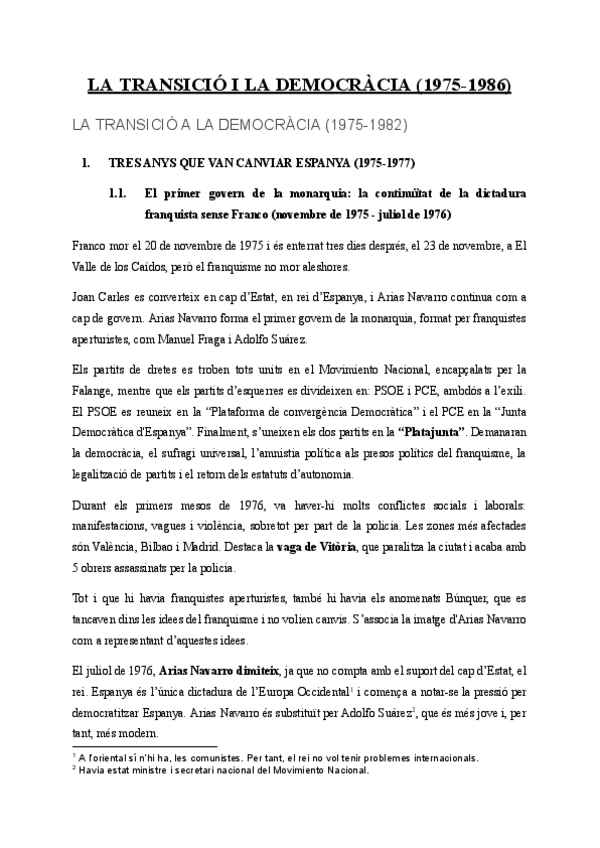 LA TRANSICIÓ I LA DEMOCRÀCIA (1975-1986)

LA TRANSICIÓ A LA DEMOCRÀCIA (1975-1982)

1. TRES ANYS QUE VAN CANVIAR ESPANYA (1975-1977)

1.1. El primer govern de la monarquia: la continuïtat de la dictadura franquista sense Franco (novembre de 1975 - juliol de 1976)

Franco mor el 20 de novembre de 1975 i és enterrat tres dies després, el 23 de novembre, a El Valle de los Caídos, però el franquisme no mor aleshores.

Joan Carles es converteix en cap d'Estat, en rei d'Espanya, i Arias Navarro continua com a cap de govern. Arias Navarro forma el primer govern de la monarquia, format per franquistes aperturistes, com Manuel Fraga i Adolfo Suárez.

Els partits de dretes es troben tots units en el Movimiento Nacional, encapçalats per la Falange, mentre que els partits d'esquerres es divideixen en: PSOE i PCE, ambdós a l'exili. El PSOE es reuneix en la "Plataforma de convergència Democràtica" i el PCE en la "Junta Democràtica d'Espanya". Finalment, s'uneixen els dos partits en la "Platajunta". Demanaran la democràcia, el sufragi universal, l'amnistia política als presos polítics del franquisme, la legalització de partits i el retorn dels estatuts d'autonomia.

Durant els primers mesos de 1976, va haver-hi molts conflictes socials i laborals: manifestacions, vagues i violència, sobretot per part de la policia. Les zones més afectades són València, Bilbao i Madrid. Destaca la vaga de Vitòria, que paralitza la ciutat i acaba amb 5 obrers assassinats per la policia.

Tot i que hi havia franquistes aperturistes, també hi havia els anomenats Búnquer, que es tancaven dins les idees del franquisme i no volien canvis. S'associa la imatge d'Arias Navarro com a representant d'aquestes idees.

El juliol de 1976, Arias Navarro dimiteix, ja que no compta amb el suport del cap d'Estat, el rei. Espanya és l'única dictadura de l'Europa Occidental$^1$ i comença a notar-se la pressió per democratitzar Espanya. Arias Navarro és substituït per Adolfo Suárez$^2$, que és més jove i, per tant, més modern.

$^1$ A l'oriental sí n'hi ha, les comunistes. Per tant, el rei no vol tenir problemes internacionals.
$^2$ Havia estat ministre i secretari nacional del Movimiento Nacional.